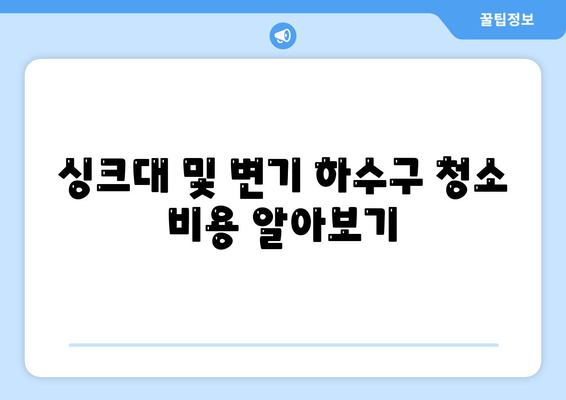 꿀팁정보

싱크대 및 변기 하수구 청소 비용 알아보기